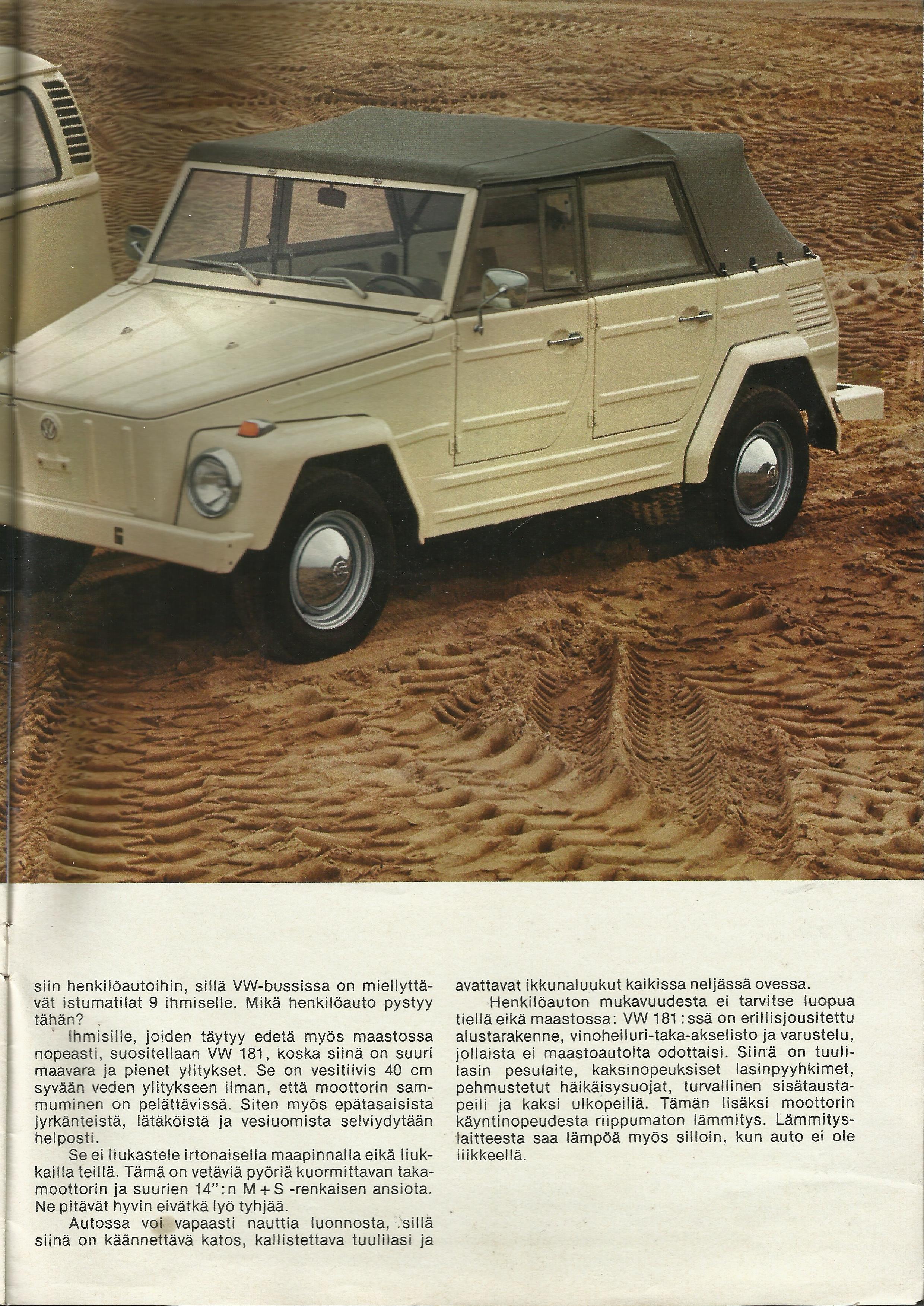 siin henkilöautoihin, sillä VW-bussissa on miellyttävät istumatilat 9 ihmiselle. Mikä henkilöauto pystyy tähän?

Ihmisille, joiden täytyy edetä myös maastossa nopeasti, suositellaan VW 181, koska siinä on suuri maavara ja pienet ylitykset. Se on vesitiivis 40 cm syvään veden ylitykseen ilman, että moottorin sammuminen on pelättävissä. Siten myös epätasaisista jyrkänteistä, lätäköistä ja vesiuomista selviydytään helposti.

Se ei liukastele irtonaisella maapinnalla eikä liukkailla teillä. Tämä on vetäviä pyöriä kuormittavan takamoottorin ja suurien 14":n M + S -renkaisen ansiota. Ne pitävät hyvin eivätkä lyö tyhjää.

Autossa voi vapaasti nauttia luonnosta, sillä siinä on käännettävä katos, kallistettava tuulilasi ja avattavat ikkunaluukut kaikissa neljässä ovessa.

Henkilöauton mukavuudesta ei tarvitse luopua tiellä eikä maastossa: VW 181:ssä on erillisjousitettu alustarakenne, vinoheiluri-taka-akselisto ja varustelu, jollaista ei maastoautolta odottaisi. Siinä on tuulilasin pesulaite, kaksinopeuksiset lasinpyyhkimet, pehmustetut häikäisysuojat, turvallinen sisätaustapeili ja kaksi ulkopeiliä. Tämän lisäksi moottorin käyntinopeudesta riippumaton lämmitys. Lämmityslaitteesta saa lämpöä myös silloin, kun auto ei ole liikkeellä.